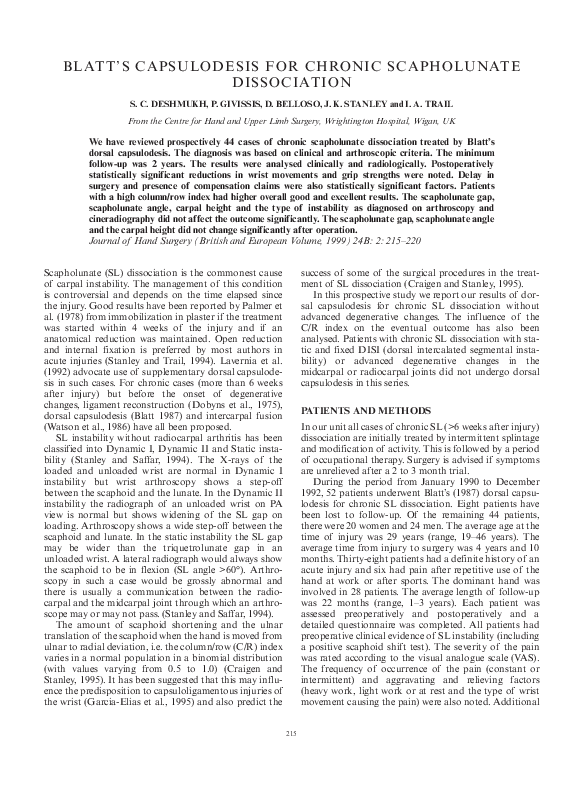 BLATT'S CAPSULODESIS FOR CHRONIC SCAPHOLUNATE DISSOCIATION

S. C. DESHMUKH, P. GIVISSIS, D. BELLOSO, J. K. STANLEY and I. A. TRAIL

From the Centre for Hand and Upper Limb Surgery, Wrightington Hospital, Wigan, UK

We have reviewed prospectively 44 cases of chronic scapholunate dissociation treated by Blatt's dorsal capsulodesis. The diagnosis was based on clinical and arthroscopic criteria. The minimum follow-up was 2 years. The results were analysed clinically and radiologically. Postoperatively statistically significant reductions in wrist movements and grip strengths were noted. Delay in surgery and presence of compensation claims were also statistically significant factors. Patients with a high column/row index had higher overall good and excellent results. The scapholunate gap, scapholunate angle, carpal height and the type of instability as diagnosed on arthroscopy and cineradiography did not affect the outcome significantly. The scapholunate gap, scapholunate angle and the carpal height did not change significantly after operation.
Journal of Hand Surgery (British and European Volume, 1999) 24B: 2: 215–220

Scapholunate (SL) dissociation is the commonest cause of carpal instability. The management of this condition is controversial and depends on the time elapsed since the injury. Good results have been reported by Palmer et al. (1978) from immobilization in plaster if the treatment was started within 4 weeks of the injury and if an anatomical reduction was maintained. Open reduction and internal fixation is preferred by most authors in acute injuries (Stanley and Trail, 1994). Lavernia et al. (1992) advocate use of supplementary dorsal capsulodesis in such cases. For chronic cases (more than 6 weeks after injury) but before the onset of degenerative changes, ligament reconstruction (Dobyns et al., 1975), dorsal capsulodesis (Blatt 1987) and intercarpal fusion (Watson et al., 1986) have all been proposed.

SL instability without radiocarpal arthritis has been classified into Dynamic I, Dynamic II and Static instability (Stanley and Saffar, 1994). The X-rays of the loaded and unloaded wrist are normal in Dynamic I instability but wrist arthroscopy shows a step-off between the scaphoid and the lunate. In the Dynamic II instability the radiograph of an unloaded wrist on PA view is normal but shows widening of the SL gap on loading. Arthroscopy shows a wide step-off between the scaphoid and lunate. In the static instability the SL gap may be wider than the triquetrolunate gap in an unloaded wrist. A lateral radiograph would always show the scaphoid to be in flexion (SL angle >60°). Arthroscopy in such a case would be grossly abnormal and there is usually a communication between the radiocarpal and the midcarpal joint through which an arthroscope may or may not pass. (Stanley and Saffar, 1994).

The amount of scaphoid shortening and the ulnar translation of the scaphoid when the hand is moved from ulnar to radial deviation, i.e. the column/row (C/R) index varies in a normal population in a binomial distribution (with values varying from 0.5 to 1.0) (Craigen and Stanley, 1995). It has been suggested that this may influence the predisposition to capsuloligamentous injuries of the wrist (Garcia-Elias et al., 1995) and also predict the success of some of the surgical procedures in the treatment of SL dissociation (Craigen and Stanley, 1995).

In this prospective study we report our results of dorsal capsulodesis for chronic SL dissociation without advanced degenerative changes. The influence of the C/R index on the eventual outcome has also been analysed. Patients with chronic SL dissociation with static and fixed DISI (dorsal intercalated segmental instability) or advanced degenerative changes in the midcarpal or radiocarpal joints did not undergo dorsal capsulodesis in this series.

PATIENTS AND METHODS

In our unit all cases of chronic SL (>6 weeks after injury) dissociation are initially treated by intermittent splintage and modification of activity. This is followed by a period of occupational therapy. Surgery is advised if symptoms are unrelieved after a 2 to 3 month trial.

During the period from January 1990 to December 1992, 52 patients underwent Blatt's (1987) dorsal capsulodesis for chronic SL dissociation. Eight patients have been lost to follow-up. Of the remaining 44 patients, there were 20 women and 24 men. The average age at the time of injury was 29 years (range, 19–46 years). The average time from injury to surgery was 4 years and 10 months. Thirty-eight patients had a definite history of an acute injury and six had pain after repetitive use of the hand at work or after sports. The dominant hand was involved in 28 patients. The average length of follow-up was 22 months (range, 1–3 years). Each patient was assessed preoperatively and postoperatively and a detailed questionnaire was completed. All patients had preoperative clinical evidence of SL instability (including a positive scaphoid shift test). The severity of the pain was rated according to the visual analogue scale (VAS). The frequency of occurrence of the pain (constant or intermittent) and aggravating and relieving factors (heavy work, light work or at rest and the type of wrist movement causing the pain) were also noted. Additional

215